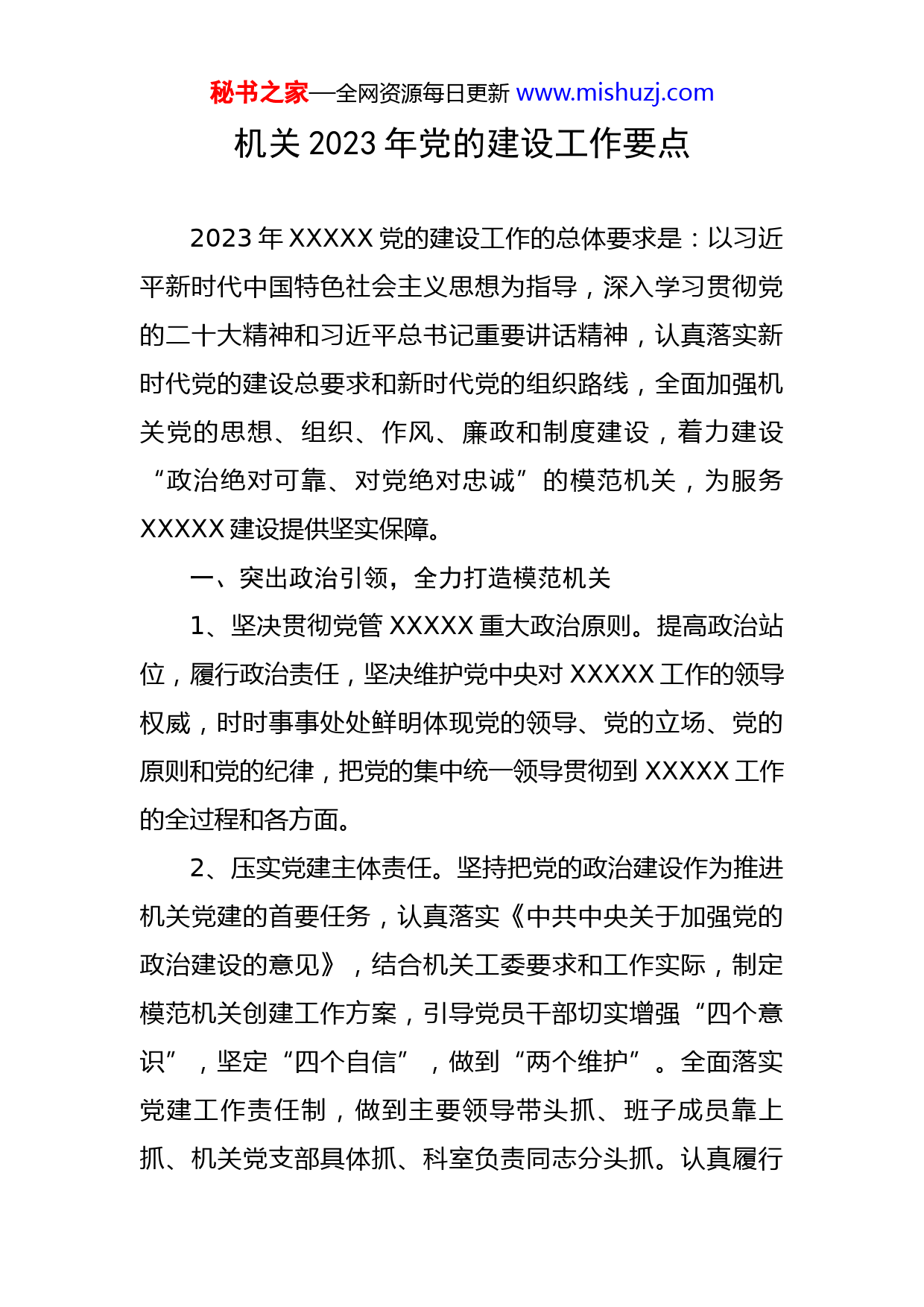 秘书之家—全网资源每日更新 www.mishuzj.com

机关 2023 年党的建设工作要点

2023 年 XXXXX 党的建设工作的总体要求是：以习近平新时代中国特色社会主义思想为指导，深入学习贯彻党的二十大精神和习近平总书记重要讲话精神，认真落实新时代党的建设总要求和新时代党的组织路线，全面加强机关党的思想、组织、作风、廉政和制度建设，着力建设“政治绝对可靠、对党绝对忠诚”的模范机关，为服务 XXXXX 建设提供坚实保障。

一、突出政治引领，全力打造模范机关

1、坚决贯彻党管 XXXXX 重大政治原则。提高政治站位，履行政治责任，坚决维护党中央对 XXXXX 工作的领导权威，时时事事处处鲜明体现党的领导、党的立场、党的原则和党的纪律，把党的集中统一领导贯彻到 XXXXX 工作的全过程和各方面。

2、压实党建主体责任。坚持把党的政治建设作为推进机关党建的首要任务，认真落实《中共中央关于加强党的政治建设的意见》，结合机关工委要求和工作实际，制定模范机关创建工作方案，引导党员干部切实增强“四个意识”，坚定“四个自信”，做到“两个维护”。全面落实党建工作责任制，做到主要领导带头抓、班子成员靠上抓、机关党支部具体抓、科室负责同志分头抓。认真履行